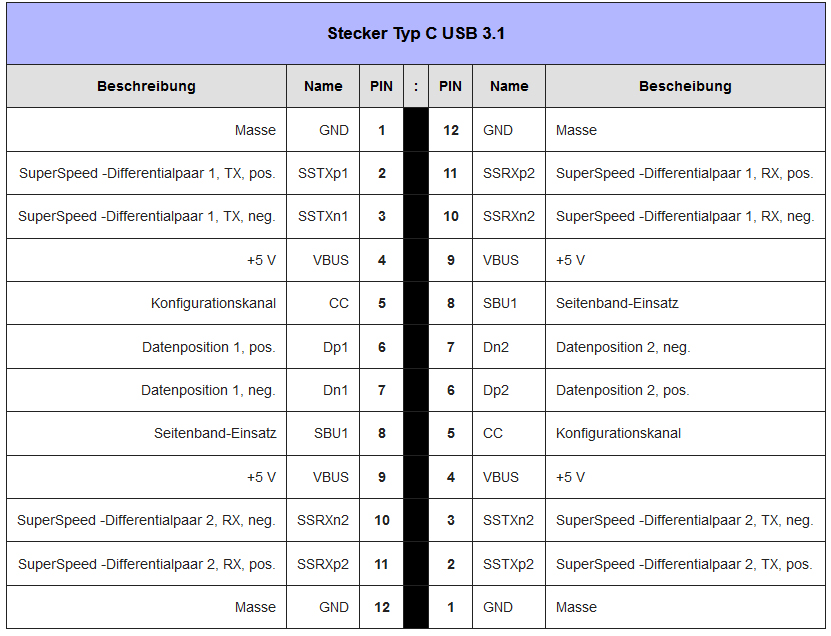 Stecker Typ C USB 3.1

| Beschreibung | Name | PIN | : | PIN | Name | Bescheibung |
|---|---|---|---|---|---|---|
| Masse | GND | 1 | | 12 | GND | Masse |
| SuperSpeed -Differentialpaar 1, TX, pos. | SSTXp1 | 2 | | 11 | SSRXp2 | SuperSpeed -Differentialpaar 1, RX, pos. |
| SuperSpeed -Differentialpaar 1, TX, neg. | SSTXn1 | 3 | | 10 | SSRXn2 | SuperSpeed -Differentialpaar 1, RX, neg. |
| +5 V | VBUS | 4 | | 9 | VBUS | +5 V |
| Konfigurationskanal | CC | 5 | | 8 | SBU1 | Seitenband-Einsatz |
| Datenposition 1, pos. | Dp1 | 6 | | 7 | Dn2 | Datenposition 2, neg. |
| Datenposition 1, neg. | Dn1 | 7 | | 6 | Dp2 | Datenposition 2, pos. |
| Seitenband-Einsatz | SBU1 | 8 | | 5 | CC | Konfigurationskanal |
| +5 V | VBUS | 9 | | 4 | VBUS | +5 V |
| SuperSpeed -Differentialpaar 2, RX, neg. | SSRXn2 | 10 | | 3 | SSTXn2 | SuperSpeed -Differentialpaar 2, TX, neg. |
| SuperSpeed -Differentialpaar 2, RX, pos. | SSRXp2 | 11 | | 2 | SSTXp2 | SuperSpeed -Differentialpaar 2, TX, pos. |
| Masse | GND | 12 | | 1 | GND | Masse |